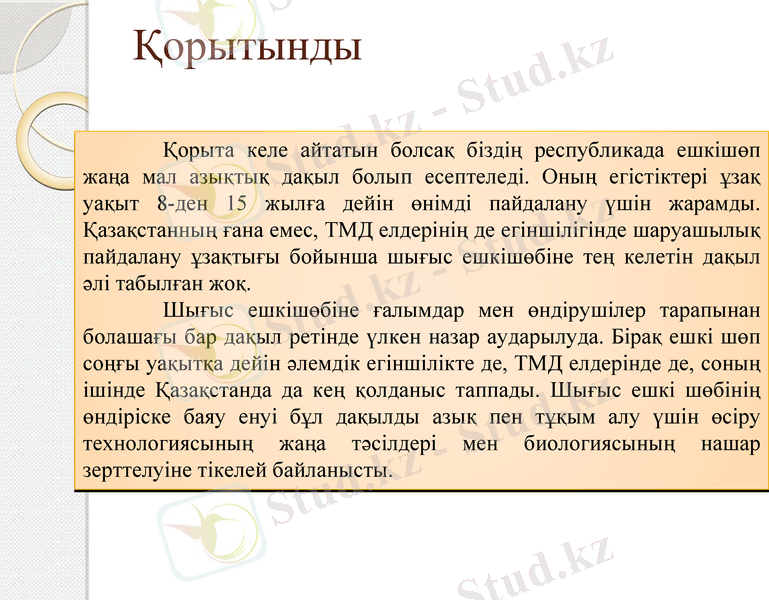 Қорытынды

Қорыта келе айтатын болсақ біздің республикада ешкішөп жаңа мал азықтық дақыл болып есептеледі. Оның егістіктері ұзақ уақыт 8-ден 15 жылға дейін өнімді пайдалану үшін жарамды. Қазақстанның ғана емес, ТМД елдерінің де егіншілігінде шаруашылық пайдалану ұзақтығы бойынша шығыс ешкішөбіне тең келетін дақыл әлі табылған жоқ.

Шығыс ешкішөбіне ғалымдар мен өндірушілер тарапынан болашағы бар дақыл ретінде үлкен назар аударылуда. Бірақ ешкі шөп соңғы уақытқа дейін әлемдік егіншілікте де, ТМД елдерінде де, соның ішінде Қазақстанда да кең қолданыс таппады. Шығыс ешкі шөбінің өндіріске баяу енуі бұл дақылды азық пен тұқым алу үшін өсіру технологиясының жаңа тәсілдері мен биологиясының нашар зерттелуіне тікелей байланысты.

Stud.kz - Stud.kz
Stud.kz - Stud.kz
Stud.kz - Stud.kz
Stud.kz